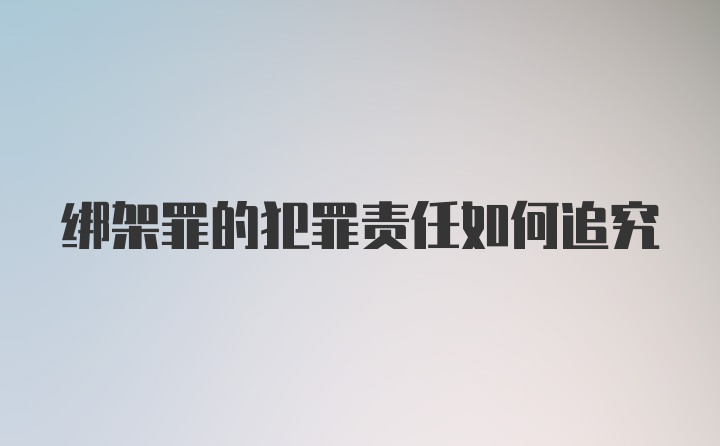 绑架罪的犯罪责任如何追究